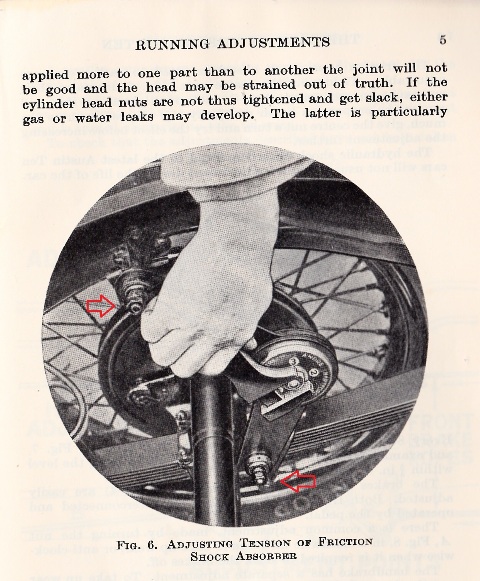 RUNNING ADJUSTMENTS 5

applied more to one part than to another the joint will not be good and the head may be strained out of truth. If the cylinder head nuts are not thus tightened and get slack, either gas or water leaks may develop. The latter is particularly

FIG. 6. ADJUSTING TENSION OF FRICTION SHOCK ABSORBER